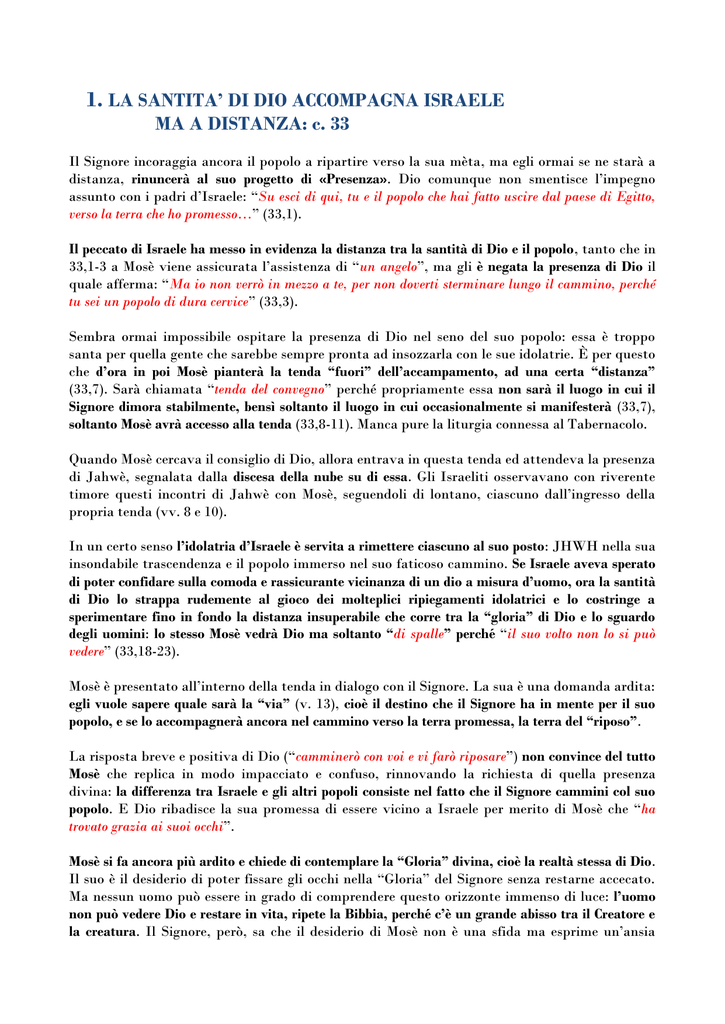 1. LA SANTITA' DI DIO ACCOMPAGNA ISRAELE MA A DISTANZA: c. 33

Il Signore incoraggia ancora il popolo a ripartire verso la sua mèta, ma egli ormai se ne starà a distanza, rinuncerà al suo progetto di «Presenza». Dio comunque non smentisce l'impegno assunto con i padri d'Israele: "Su esci di qui, tu e il popolo che hai fatto uscire dal paese di Egitto, verso la terra che ho promesso…" (33,1).

Il peccato di Israele ha messo in evidenza la distanza tra la santità di Dio e il popolo, tanto che in 33,1-3 a Mosè viene assicurata l'assistenza di "un angelo", ma gli è negata la presenza di Dio il quale afferma: "Ma io non verrò in mezzo a te, per non doverti sterminare lungo il cammino, perché tu sei un popolo di dura cervice" (33,3).

Sembra ormai impossibile ospitare la presenza di Dio nel seno del suo popolo: essa è troppo santa per quella gente che sarebbe sempre pronta ad insozzarla con le sue idolatrie. È per questo che d'ora in poi Mosè pianterà la tenda "fuori" dell'accampamento, ad una certa "distanza" (33,7). Sarà chiamata "tenda del convegno" perché propriamente essa non sarà il luogo in cui il Signore dimora stabilmente, bensì soltanto il luogo in cui occasionalmente si manifesterà (33,7), soltanto Mosè avrà accesso alla tenda (33,8-11). Manca pure la liturgia connessa al Tabernacolo.

Quando Mosè cercava il consiglio di Dio, allora entrava in questa tenda ed attendeva la presenza di Jahwè, segnalata dalla discesa della nube su di essa. Gli Israeliti osservavano con riverente timore questi incontri di Jahwè con Mosè, seguendoli di lontano, ciascuno dall'ingresso della propria tenda (vv. 8 e 10).

In un certo senso l'idolatria d'Israele è servita a rimettere ciascuno al suo posto: JHWH nella sua insondabile trascendenza e il popolo immerso nel suo faticoso cammino. Se Israele aveva sperato di poter confidare sulla comoda e rassicurante vicinanza di un dio a misura d'uomo, ora la santità di Dio lo strappa rudemente al gioco dei molteplici ripiegamenti idolatrici e lo costringe a sperimentare fino in fondo la distanza insuperabile che corre tra la "gloria" di Dio e lo sguardo degli uomini: lo stesso Mosè vedrà Dio ma soltanto "di spalle" perché "il suo volto non lo si può vedere" (33,18-23).

Mosè è presentato all'interno della tenda in dialogo con il Signore. La sua è una domanda ardita: egli vuole sapere quale sarà la "via" (v. 13), cioè il destino che il Signore ha in mente per il suo popolo, e se lo accompagnerà ancora nel cammino verso la terra promessa, la terra del "riposo".

La risposta breve e positiva di Dio ("camminerò con voi e vi farò riposare") non convince del tutto Mosè che replica in modo impacciato e confuso, rinnovando la richiesta di quella presenza divina: la differenza tra Israele e gli altri popoli consiste nel fatto che il Signore cammini col suo popolo. E Dio ribadisce la sua promessa di essere vicino a Israele per merito di Mosè che "ha trovato grazia ai suoi occhi".

Mosè si fa ancora più ardito e chiede di contemplare la "Gloria" divina, cioè la realtà stessa di Dio. Il suo è il desiderio di poter fissare gli occhi nella "Gloria" del Signore senza restarne accecato. Ma nessun uomo può essere in grado di comprendere questo orizzonte immenso di luce: l'uomo non può vedere Dio e restare in vita, ripete la Bibbia, perché c'è un grande abisso tra il Creatore e la creatura. Il Signore, però, sa che il desiderio di Mosè non è una sfida ma esprime un'ansia